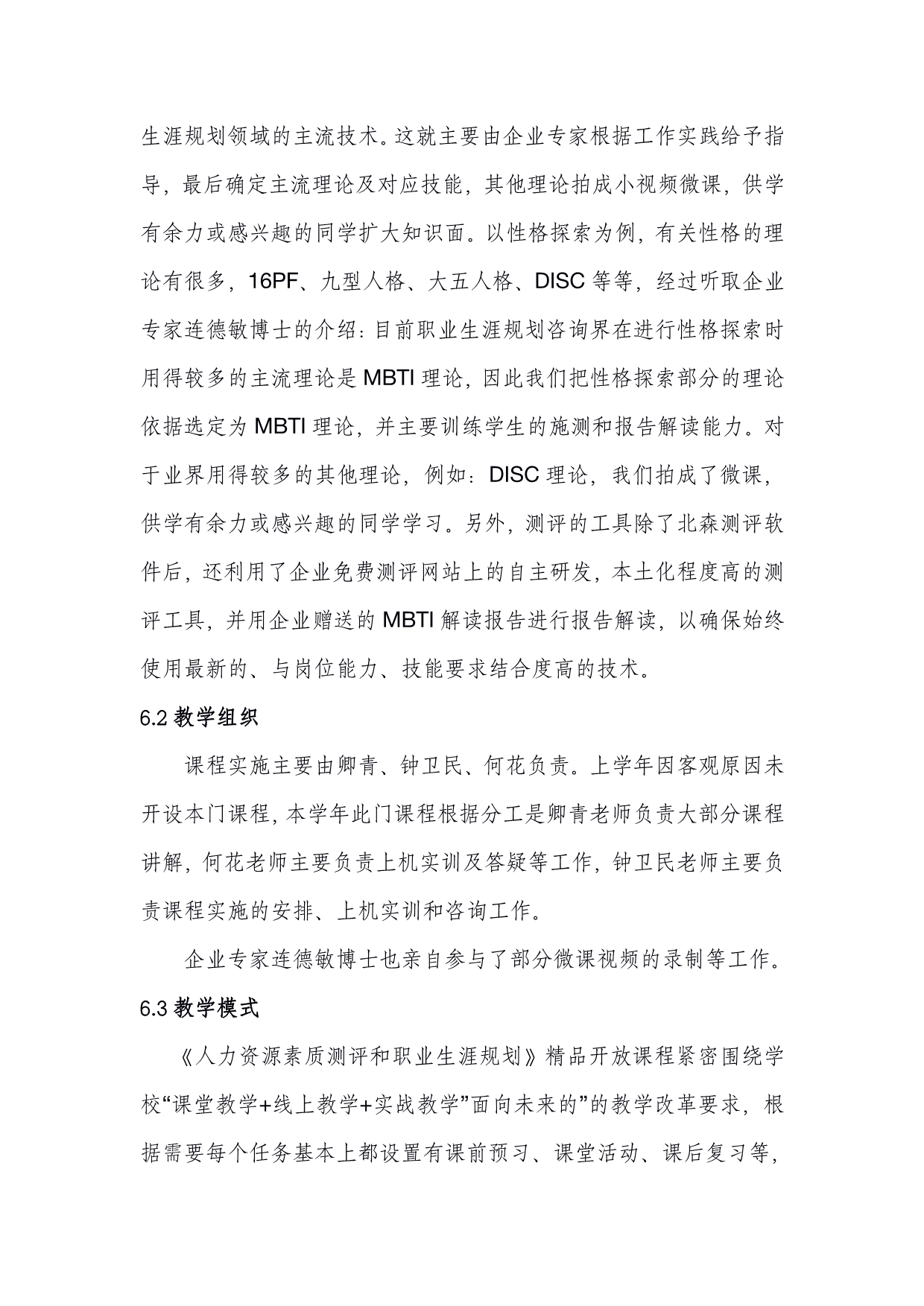 生涯规划领域的主流技术。这就主要由企业专家根据工作实践给予指导，最后确定主流理论及对应技能，其他理论拍成小视频微课，供学有余力或感兴趣的同学扩大知识面。以性格探索为例，有关性格的理论有很多，16PF、九型人格、大五人格、DISC 等等，经过听取企业专家连德敏博士的介绍：目前职业生涯规划咨询界在进行性格探索时用得较多的主流理论是 MBTI 理论，因此我们把性格探索部分的理论依据选定为 MBTI 理论，并主要训练学生的施测和报告解读能力。对于业界用得较多的其他理论，例如：DISC 理论，我们拍成了微课，供学有余力或感兴趣的同学学习。另外，测评的工具除了北森测评软件后，还利用了企业免费测评网站上的自主研发，本土化程度高的测评工具，并用企业赠送的 MBTI 解读报告进行报告解读，以确保始终使用最新的、与岗位能力、技能要求结合度高的技术。

6.2 教学组织

课程实施主要由卿青、钟卫民、何花负责。上学年因客观原因未开设本门课程，本学年此门课程根据分工是卿青老师负责大部分课程讲解，何花老师主要负责上机实训及答疑等工作，钟卫民老师主要负责课程实施的安排、上机实训和咨询工作。

企业专家连德敏博士也亲自参与了部分微课视频的录制等工作。

6.3 教学模式

《人力资源素质测评和职业生涯规划》精品开放课程紧密围绕学校“课堂教学+线上教学+实战教学”面向未来的”的教学改革要求，根据需要每个任务基本上都设置有课前预习、课堂活动、课后复习等，